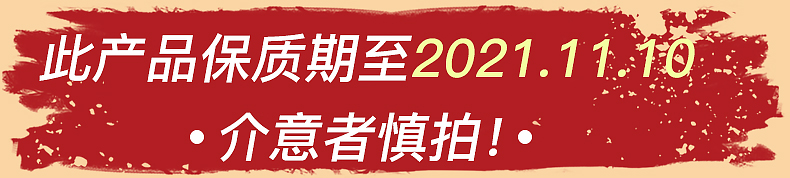 此产品保质期至2021.11.10

•介意者慎拍!•